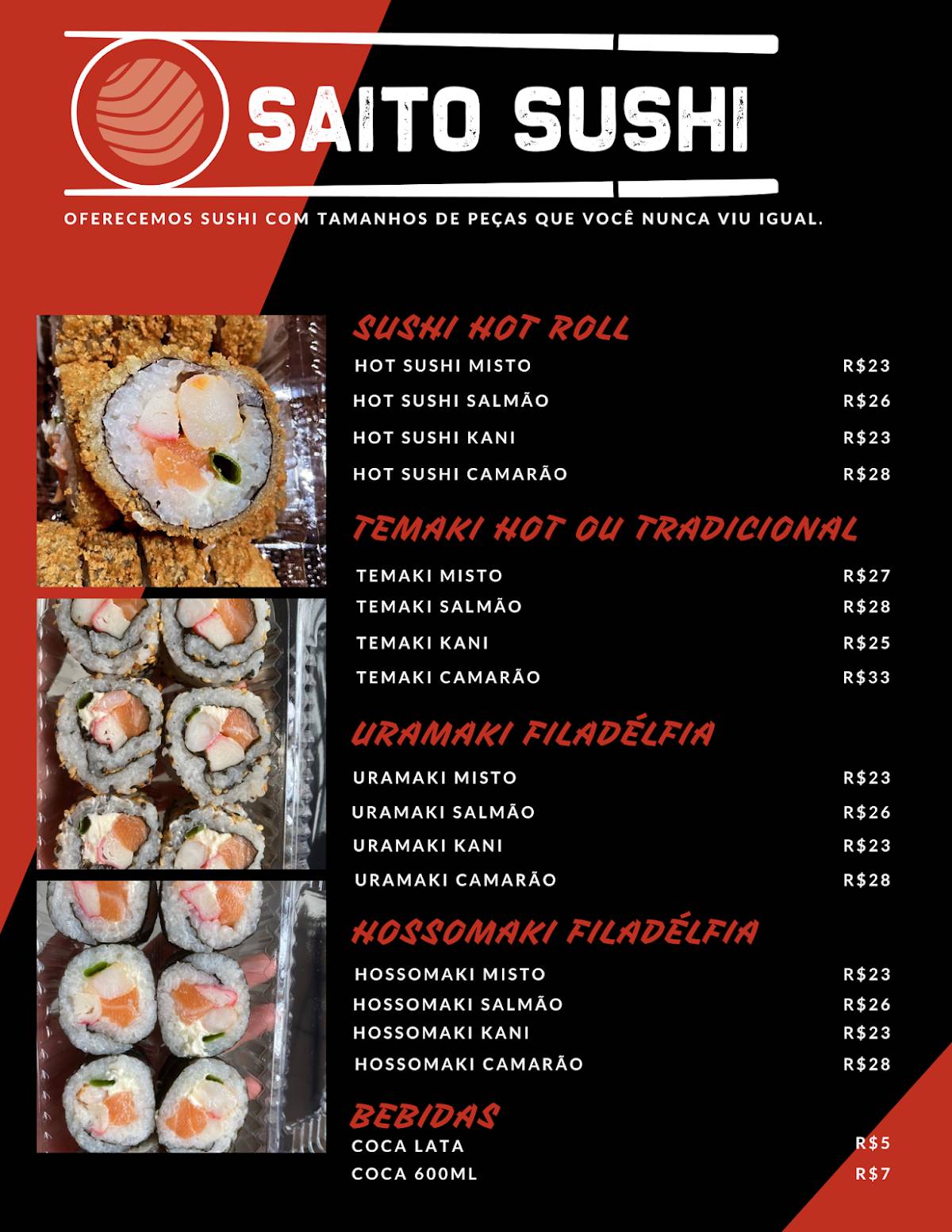 SAITO SUSHI

OFERECEMOS SUSHI COM TAMANHOS DE PEÇAS QUE VOCÊ NUNCA VIU IGUAL.

SUSHI HOT ROLL

HOT SUSHI MISTO R$23
HOT SUSHI SALMÃO R$26
HOT SUSHI KANI R$23
HOT SUSHI CAMARÃO R$28

TEMAKI HOT OU TRADICIONAL

TEMAKI MISTO R$27
TEMAKI SALMÃO R$28
TEMAKI KANI R$25
TEMAKI CAMARÃO R$33

URAMAKI FILADÉLFIA

URAMAKI MISTO R$23
URAMAKI SALMÃO R$26
URAMAKI KANI R$23
URAMAKI CAMARÃO R$28

HOSSOMAKI FILADÉLFIA

HOSSOMAKI MISTO R$23
HOSSOMAKI SALMÃO R$26
HOSSOMAKI KANI R$23
HOSSOMAKI CAMARÃO R$28

BEBIDAS

COCA LATA R$5
COCA 600ML R$7